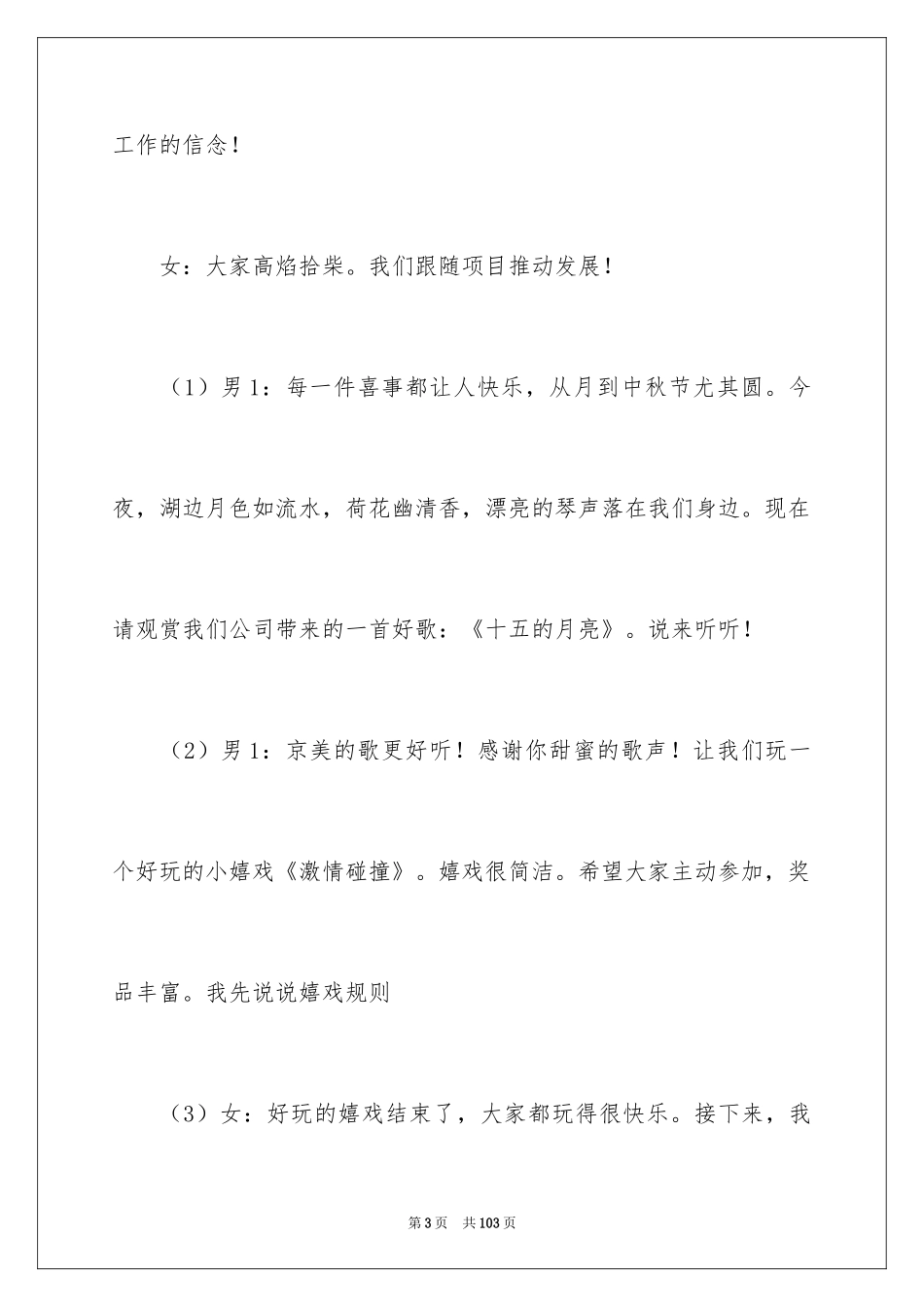 工作的信念！

女：大家高焰拾柴。我们跟随项目推动发展！

（1）男 1：每一件喜事都让人快乐，从月到中秋节尤其圆。今夜，湖边月色如流水，荷花幽清香，漂亮的琴声落在我们身边。现在请观赏我们公司带来的一首好歌：《十五的月亮》。说来听听！

（2）男 1：京美的歌更好听！感谢你甜蜜的歌声！让我们玩一个好玩的小嬉戏《激情碰撞》。嬉戏很简洁。希望大家主动参加，奖品丰富。我先说说嬉戏规则

（3）女：好玩的嬉戏结束了，大家都玩得很快乐。接下来，我

第 3 页　共 103 页